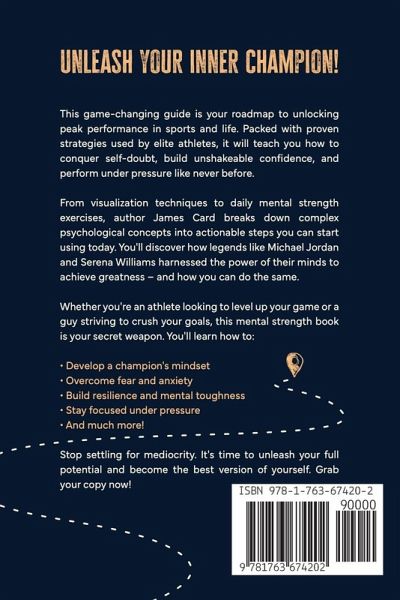 UNLEASH YOUR INNER CHAMPION!

This game-changing guide is your roadmap to unlocking peak performance in sports and life. Packed with proven strategies used by elite athletes, it will teach you how to conquer self-doubt, build unshakeable confidence, and perform under pressure like never before.

From visualization techniques to daily mental strength exercises, author James Card breaks down complex psychological concepts into actionable steps you can start using today. You'll discover how legends like Michael Jordan and Serena Williams harnessed the power of their minds to achieve greatness – and how you can do the same.

Whether you're an athlete looking to level up your game or a guy striving to crush your goals, this mental strength book is your secret weapon. You'll learn how to:

• Develop a champion's mindset
• Overcome fear and anxiety
• Build resilience and mental toughness
• Stay focused under pressure
• And much more!

Stop settling for mediocrity. It's time to unleash your full potential and become the best version of yourself. Grab your copy now!

ISBN 978-1-763-67420-2
90000
9 781763 674202